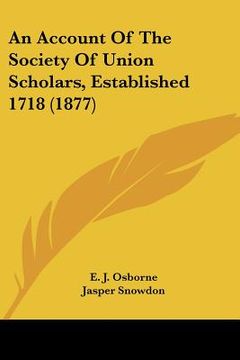 An Account Of The Society Of Union Scholars, Established 1718 (1877)

E. J. Osborne
Jasper Snowdon